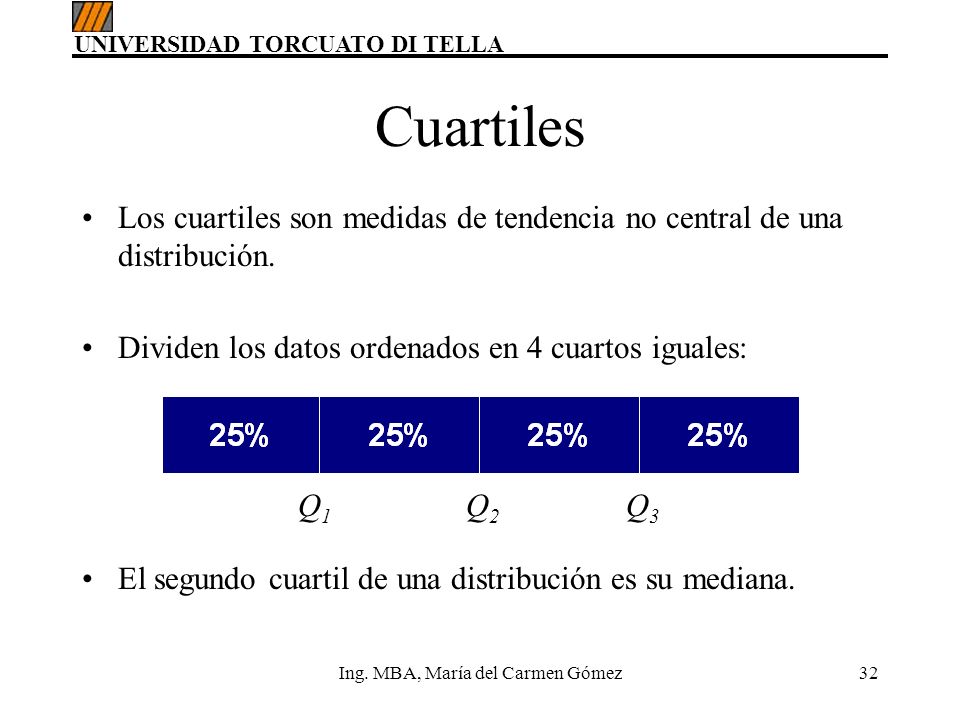 UNIVERSIDAD TORCUATO DI TELLA

Cuartiles

• Los cuartiles son medidas de tendencia no central de una distribución.

• Dividen los datos ordenados en 4 cuartos iguales:

| 25% | 25% | 25% | 25% |
|---|---|---|---|

$Q_1$ $Q_2$ $Q_3$

• El segundo cuartil de una distribución es su mediana.

Ing. MBA, María del Carmen Gómez

32